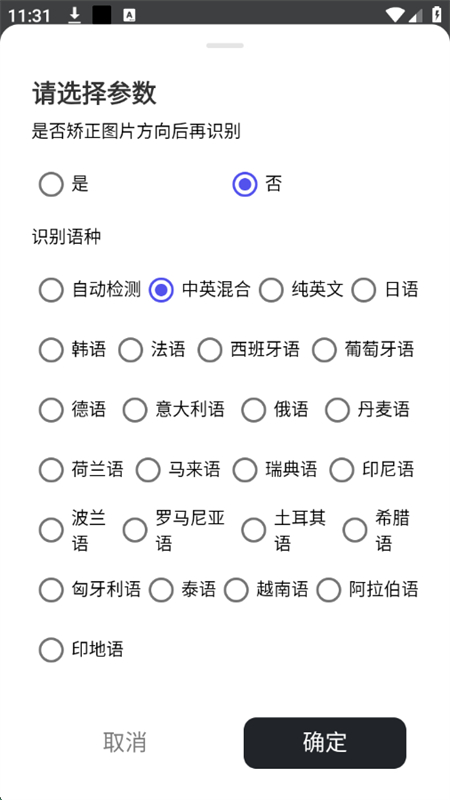 11:31

请选择参数

是否矫正图片方向后再识别

是 否

识别语种

自动检测 中英混合 纯英文 日语

韩语 法语 西班牙语 葡萄牙语

德语 意大利语 俄语 丹麦语

荷兰语 马来语 瑞典语 印尼语

波兰语 罗马尼亚语 土耳其语 希腊语

匈牙利语 泰语 越南语 阿拉伯语

印地语

取消 确定